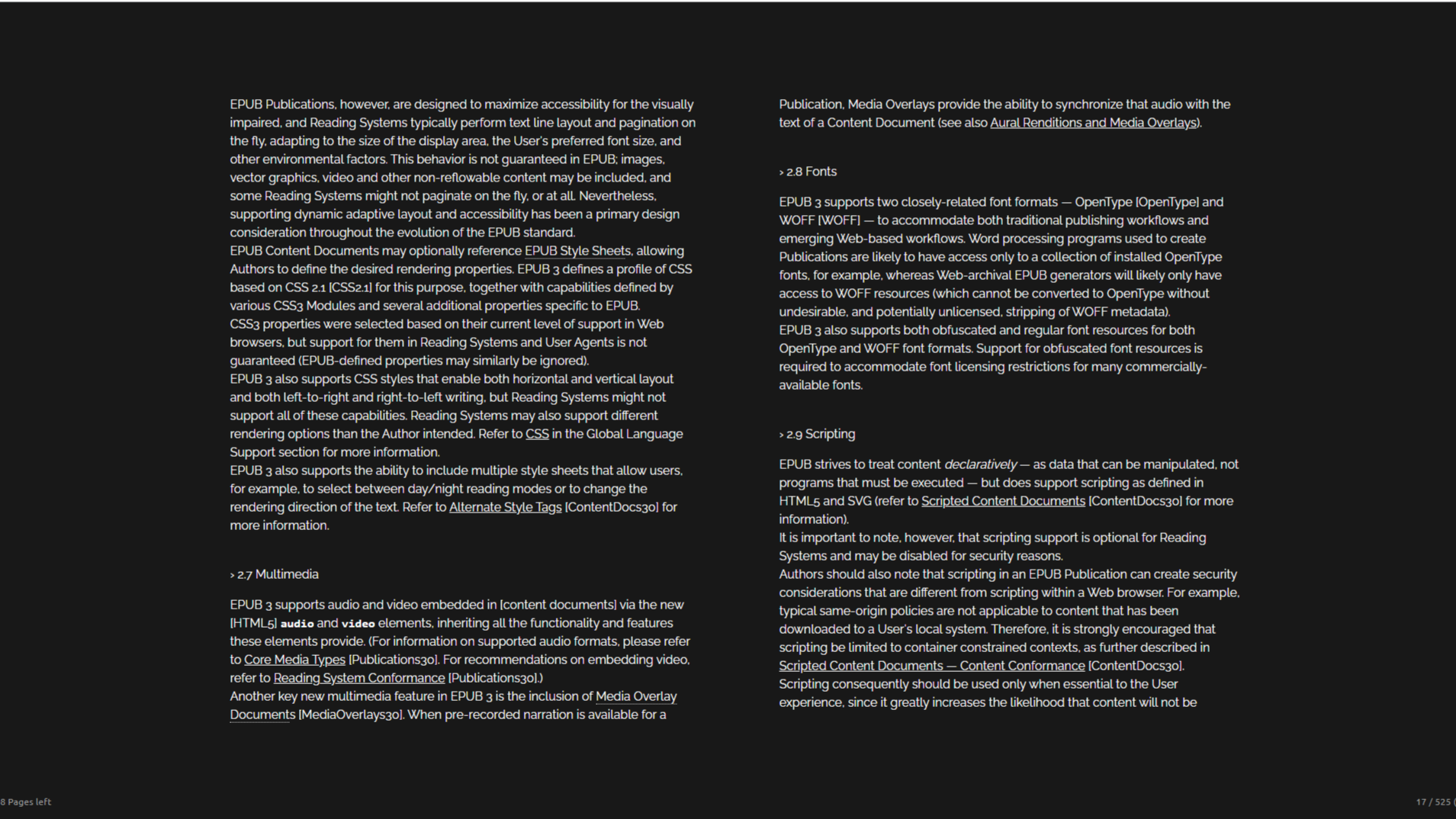 EPUB Publications, however, are designed to maximize accessibility for the visually impaired, and Reading Systems typically perform text line layout and pagination on the fly, adapting to the size of the display area, the User's preferred font size, and other environmental factors. This behavior is not guaranteed in EPUB; images, vector graphics, video and other non-reflowable content may be included, and some Reading Systems might not paginate on the fly, or at all. Nevertheless, supporting dynamic adaptive layout and accessibility has been a primary design consideration throughout the evolution of the EPUB standard.
EPUB Content Documents may optionally reference EPUB Style Sheets, allowing Authors to define the desired rendering properties. EPUB 3 defines a profile of CSS based on CSS 2.1 [CSS2.1] for this purpose, together with capabilities defined by various CSS3 Modules and several additional properties specific to EPUB.
CSS3 properties were selected based on their current level of support in Web browsers, but support for them in Reading Systems and User Agents is not guaranteed (EPUB-defined properties may similarly be ignored).
EPUB 3 also supports CSS styles that enable both horizontal and vertical layout and both left-to-right and right-to-left writing, but Reading Systems might not support all of these capabilities. Reading Systems may also support different rendering options than the Author intended. Refer to CSS in the Global Language Support section for more information.
EPUB 3 also supports the ability to include multiple style sheets that allow users, for example, to select between day/night reading modes or to change the rendering direction of the text. Refer to Alternate Style Tags [ContentDocs30] for more information.

› 2.7 Multimedia

EPUB 3 supports audio and video embedded in [content documents] via the new [HTML5] audio and video elements, inheriting all the functionality and features these elements provide. (For information on supported audio formats, please refer to Core Media Types [Publications30]. For recommendations on embedding video, refer to Reading System Conformance [Publications30].)
Another key new multimedia feature in EPUB 3 is the inclusion of Media Overlay Documents [MediaOverlays30]. When pre-recorded narration is available for a Publication, Media Overlays provide the ability to synchronize that audio with the text of a Content Document (see also Aural Renditions and Media Overlays).

› 2.8 Fonts

EPUB 3 supports two closely-related font formats — OpenType [OpenType] and WOFF [WOFF] — to accommodate both traditional publishing workflows and emerging Web-based workflows. Word processing programs used to create Publications are likely to have access only to a collection of installed OpenType fonts, for example, whereas Web-archival EPUB generators will likely only have access to WOFF resources (which cannot be converted to OpenType without undesirable, and potentially unlicensed, stripping of WOFF metadata).
EPUB 3 also supports both obfuscated and regular font resources for both OpenType and WOFF font formats. Support for obfuscated font resources is required to accommodate font licensing restrictions for many commercially-available fonts.

› 2.9 Scripting

EPUB strives to treat content declaratively — as data that can be manipulated, not programs that must be executed — but does support scripting as defined in HTML5 and SVG (refer to Scripted Content Documents [ContentDocs30] for more information).
It is important to note, however, that scripting support is optional for Reading Systems and may be disabled for security reasons.
Authors should also note that scripting in an EPUB Publication can create security considerations that are different from scripting within a Web browser. For example, typical same-origin policies are not applicable to content that has been downloaded to a User's local system. Therefore, it is strongly encouraged that scripting be limited to container constrained contexts, as further described in Scripted Content Documents — Content Conformance [ContentDocs30].
Scripting consequently should be used only when essential to the User experience, since it greatly increases the likelihood that content will not be

8 Pages left

17 / 525